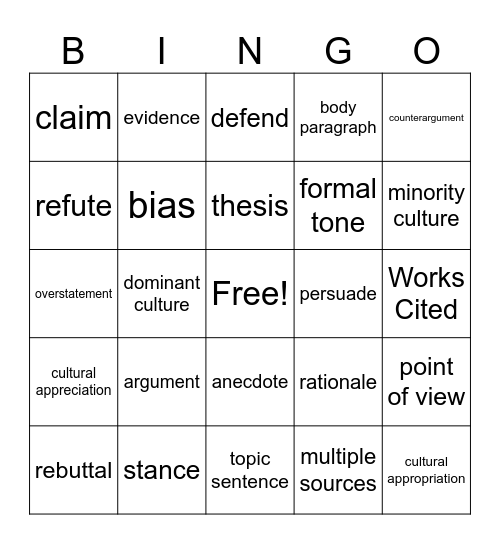 | B | I | N | G | O |
|---|---|---|---|---|
| claim | evidence | defend | body paragraph | counterargument |
| refute | bias | thesis | formal tone | minority culture |
| overstatement | dominant culture | Free! | persuade | Works Cited |
| cultural appreciation | argument | anecdote | rationale | point of view |
| rebuttal | stance | topic sentence | multiple sources | cultural appropriation |